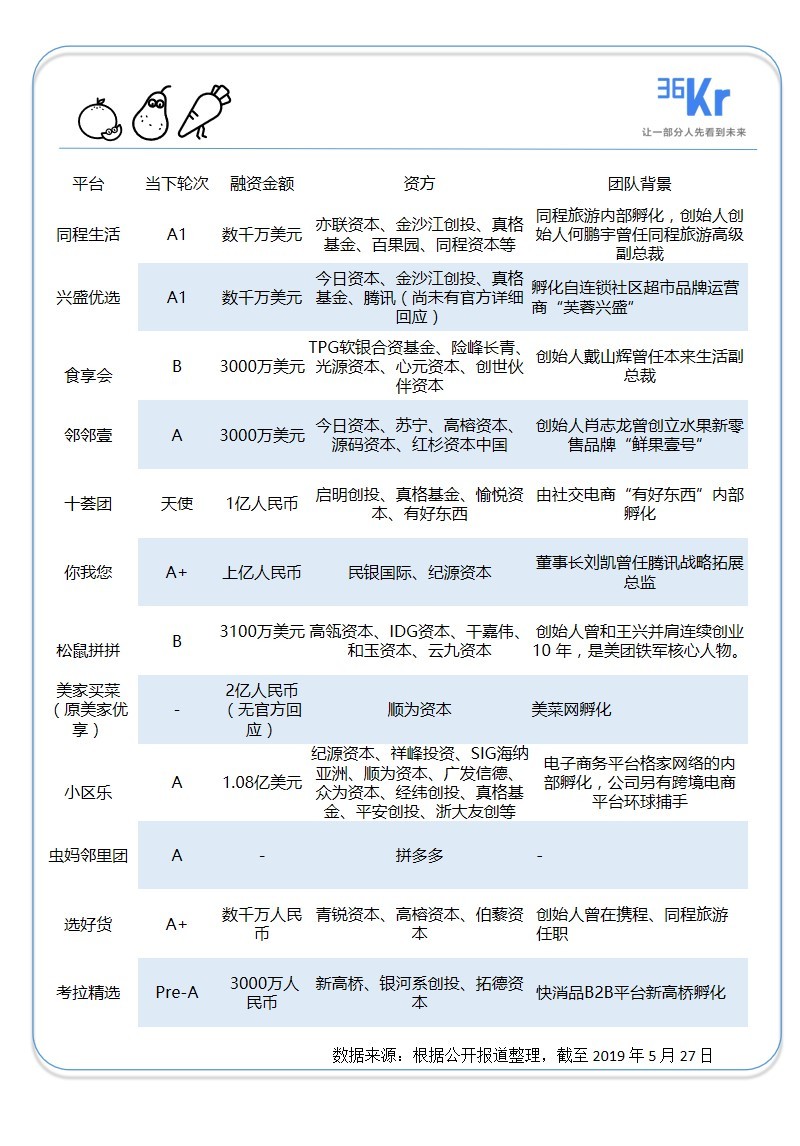 36Kr
让一部分人先看到未来

| 平台 | 当下轮次 | 融资金额 | 资方 | 团队背景 |
|---|---|---|---|---|
| 同程生活 | A1 | 数千万美元 | 亦联资本、金沙江创投、真格基金、百果园、同程资本等 | 同程旅游内部孵化，创始人创始人何鹏宇曾任同程旅游高级副总裁 |
| 兴盛优选 | A1 | 数千万美元 | 今日资本、金沙江创投、真格基金、腾讯（尚未有官方详细回应） | 孵化自连锁社区超市品牌运营商“芙蓉兴盛” |
| 食享会 | B | 3000万美元 | TPG软银合资基金、险峰长青、光源资本、心元资本、创世伙伴资本 | 创始人戴山辉曾任本来生活副总裁 |
| 邻邻壹 | A | 3000万美元 | 今日资本、苏宁、高榕资本、源码资本、红杉资本中国 | 创始人肖志龙曾创立水果新零售品牌“鲜果壹号” |
| 十荟团 | 天使 | 1亿人民币 | 启明创投、真格基金、愉悦资本、有好东西 | 由社交电商“有好东西”内部孵化 |
| 你我您 | A+ | 上亿人民币 | 民银国际、纪源资本 | 董事长刘凯曾任腾讯战略拓展总监 |
| 松鼠拼拼 | B | 3100万美元 | 高瓴资本、IDG资本、干嘉伟、和玉资本、云九资本 | 创始人曾和王兴并肩连续创业10 年，是美团铁军核心人物。 |
| 美家买菜（原美家优享） | - | 2亿人民币（无官方回应） | 顺为资本 | 美菜网孵化 |
| 小区乐 | A | 1.08亿美元 | 纪源资本、祥峰投资、SIG海纳亚洲、顺为资本、广发信德、众为资本、经纬创投、真格基金、平安创投、浙大友创等 | 电子商务平台格家网络的内部孵化，公司另有跨境电商平台环球捕手 |
| 虫妈邻里团 | A | - | 拼多多 | - |
| 选好货 | A+ | 数千万人民币 | 青锐资本、高榕资本、伯藜资本 | 创始人曾在携程、同程旅游任职 |
| 考拉精选 | Pre-A | 3000万人民币 | 新高桥、银河系创投、拓德资本 | 快消品B2B平台新高桥孵化 |

数据来源：根据公开报道整理，截至 2019 年 5 月 27 日